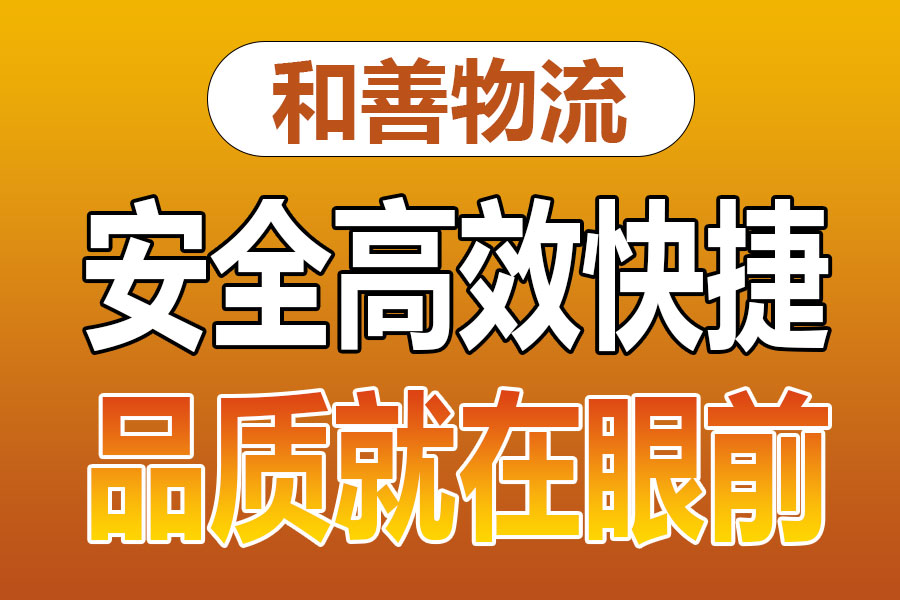 和善物流

安全高效快捷

品质就在眼前